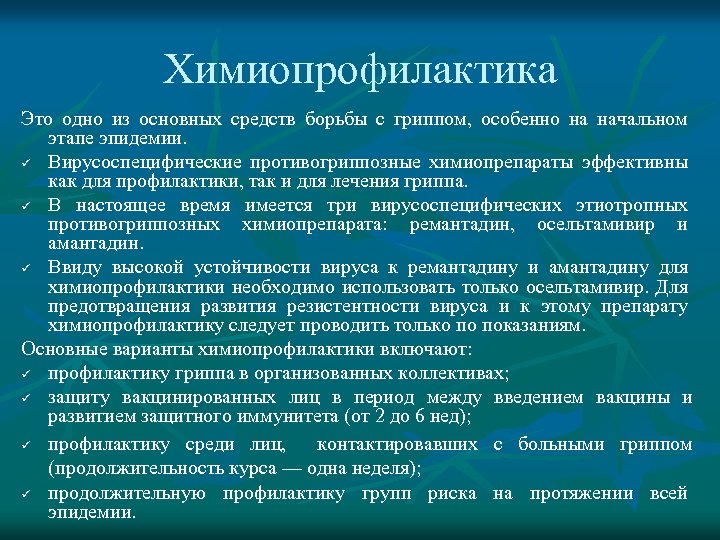 Химиопрофилактика

Это одно из основных средств борьбы с гриппом, особенно на начальном этапе эпидемии.

✓ Вирусоспецифические противогриппозные химиопрепараты эффективны как для профилактики, так и для лечения гриппа.

✓ В настоящее время имеется три вирусоспецифических этиотропных противогриппозных химиопрепарата: ремантадин, осельтамивир и амантадин.

✓ Ввиду высокой устойчивости вируса к ремантадину и амантадину для химиопрофилактики необходимо использовать только осельтамивир. Для предотвращения развития резистентности вируса и к этому препарату химиопрофилактику следует проводить только по показаниям.

Основные варианты химиопрофилактики включают:

✓ профилактику гриппа в организованных коллективах;

✓ защиту вакцинированных лиц в период между введением вакцины и развитием защитного иммунитета (от 2 до 6 нед);

✓ профилактику среди лиц, контактировавших с больными гриппом (продолжительность курса — одна неделя);

✓ продолжительную профилактику групп риска на протяжении всей эпидемии.